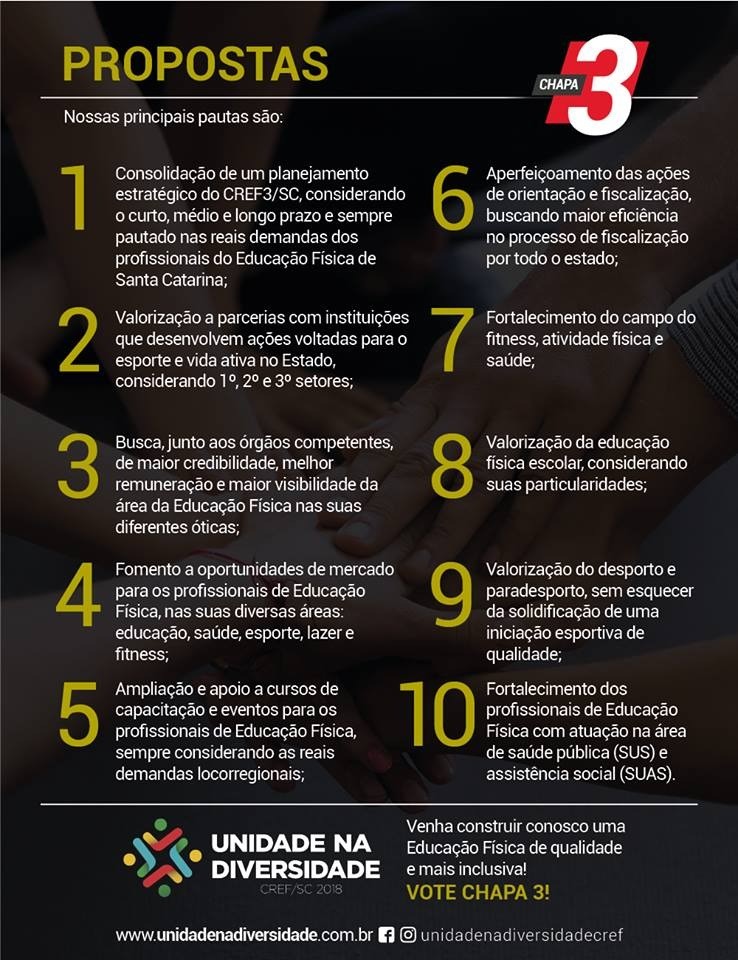 PROPOSTAS

CHAPA 3

Nossas principais pautas são:

1 Consolidação de um planejamento estratégico do CREF3/SC, considerando o curto, médio e longo prazo e sempre pautado nas reais demandas dos profissionais do Educação Física de Santa Catarina;

2 Valorização a parcerias com instituições que desenvolvem ações voltadas para o esporte e vida ativa no Estado, considerando 1º, 2º e 3º setores;

3 Busca, junto aos órgãos competentes, de maior credibilidade, melhor remuneração e maior visibilidade da área da Educação Física nas suas diferentes óticas;

4 Fomento a oportunidades de mercado para os profissionais de Educação Física, nas suas diversas áreas: educação, saúde, esporte, lazer e fitness;

5 Ampliação e apoio a cursos de capacitação e eventos para os profissionais de Educação Física, sempre considerando as reais demandas locorregionais;

6 Aperfeiçoamento das ações de orientação e fiscalização, buscando maior eficiência no processo de fiscalização por todo o estado;

7 Fortalecimento do campo do fitness, atividade física e saúde;

8 Valorização da educação física escolar, considerando suas particularidades;

9 Valorização do desporto e paradesporto, sem esquecer da solidificação de uma iniciação esportiva de qualidade;

10 Fortalecimento dos profissionais de Educação Física com atuação na área de saúde pública (SUS) e assistência social (SUAS).

UNIDADE NA DIVERSIDADE
CREF/SC 2018

Venha construir conosco uma Educação Física de qualidade e mais inclusiva!
VOTE CHAPA 3!

www.unidadenadiversidade.com.br unidadenadiversidadecref